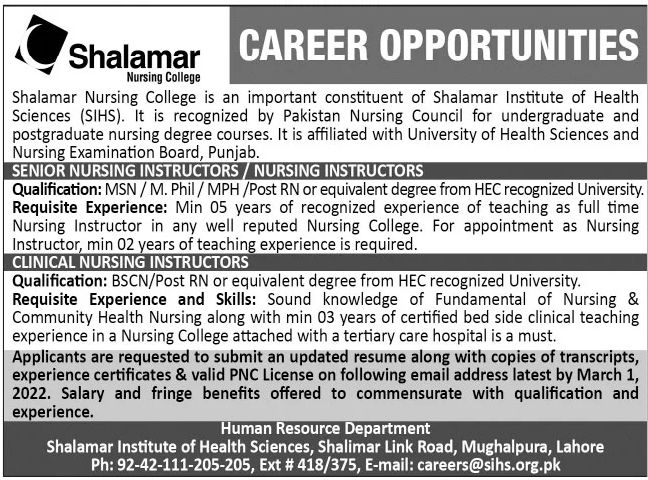 Shalamar
Nursing College

CAREER OPPORTUNITIES

Shalamar Nursing College is an important constituent of Shalamar Institute of Health Sciences (SIHS). It is recognized by Pakistan Nursing Council for undergraduate and postgraduate nursing degree courses. It is affiliated with University of Health Sciences and Nursing Examination Board, Punjab.

SENIOR NURSING INSTRUCTORS / NURSING INSTRUCTORS

Qualification: MSN / M. Phil / MPH /Post RN or equivalent degree from HEC recognized University.
Requisite Experience: Min 05 years of recognized experience of teaching as full time Nursing Instructor in any well reputed Nursing College. For appointment as Nursing Instructor, min 02 years of teaching experience is required.

CLINICAL NURSING INSTRUCTORS

Qualification: BSCN/Post RN or equivalent degree from HEC recognized University.
Requisite Experience and Skills: Sound knowledge of Fundamental of Nursing & Community Health Nursing along with min 03 years of certified bed side clinical teaching experience in a Nursing College attached with a tertiary care hospital is a must.

Applicants are requested to submit an updated resume along with copies of transcripts, experience certificates & valid PNC License on following email address latest by March 1, 2022. Salary and fringe benefits offered to commensurate with qualification and experience.

Human Resource Department
Shalamar Institute of Health Sciences, Shalimar Link Road, Mughalpura, Lahore
Ph: 92-42-111-205-205, Ext # 418/375, E-mail: careers@sihs.org.pk